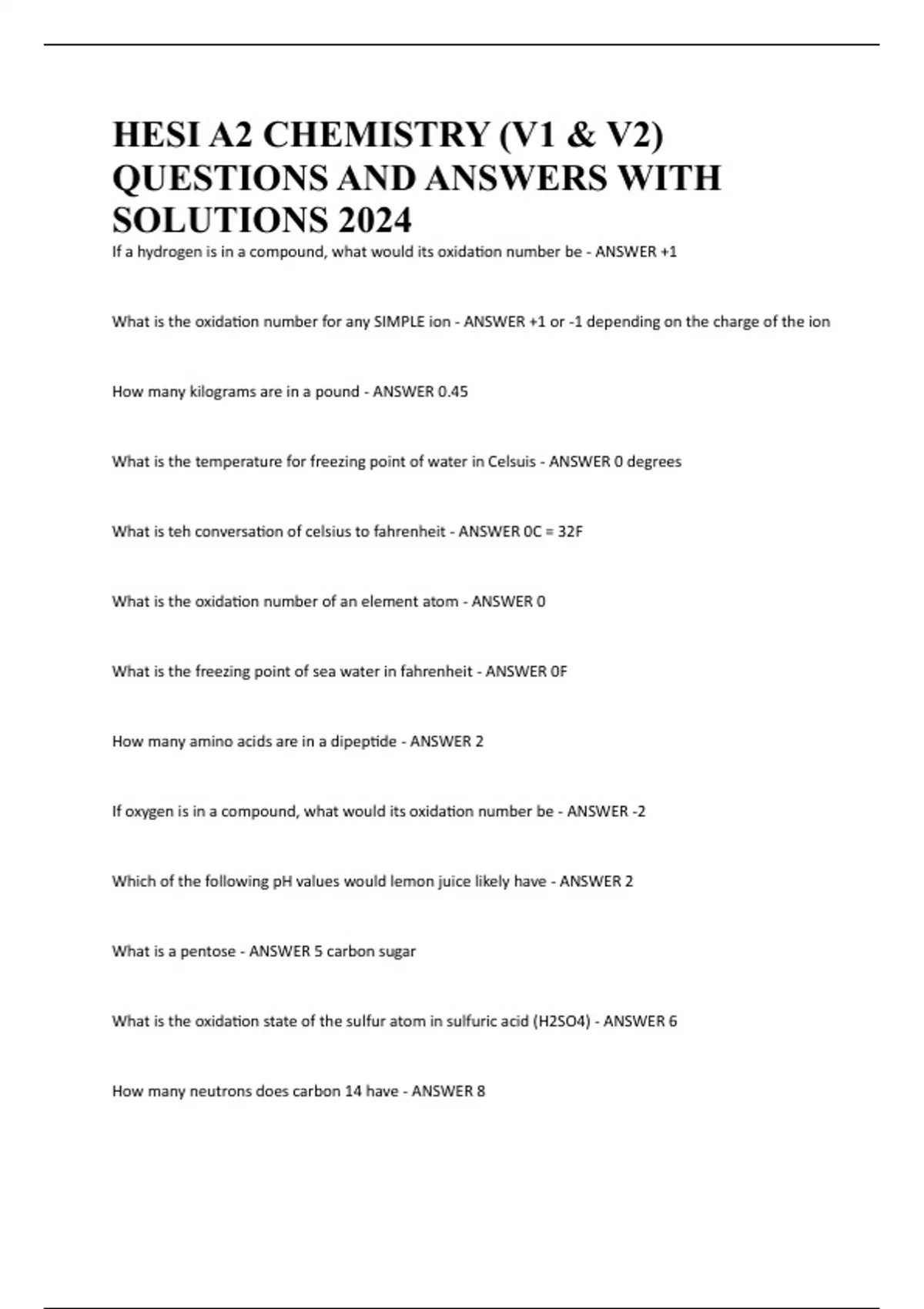 HESI A2 CHEMISTRY (V1 & V2) QUESTIONS AND ANSWERS WITH SOLUTIONS 2024

If a hydrogen is in a compound, what would its oxidation number be - ANSWER +1

What is the oxidation number for any SIMPLE ion - ANSWER +1 or -1 depending on the charge of the ion

How many kilograms are in a pound - ANSWER 0.45

What is the temperature for freezing point of water in Celsuis - ANSWER 0 degrees

What is teh conversation of celsius to fahrenheit - ANSWER 0C = 32F

What is the oxidation number of an element atom - ANSWER 0

What is the freezing point of sea water in fahrenheit - ANSWER 0F

How many amino acids are in a dipeptide - ANSWER 2

If oxygen is in a compound, what would its oxidation number be - ANSWER -2

Which of the following pH values would lemon juice likely have - ANSWER 2

What is a pentose - ANSWER 5 carbon sugar

What is the oxidation state of the sulfur atom in sulfuric acid (H2SO4) - ANSWER 6

How many neutrons does carbon 14 have - ANSWER 8